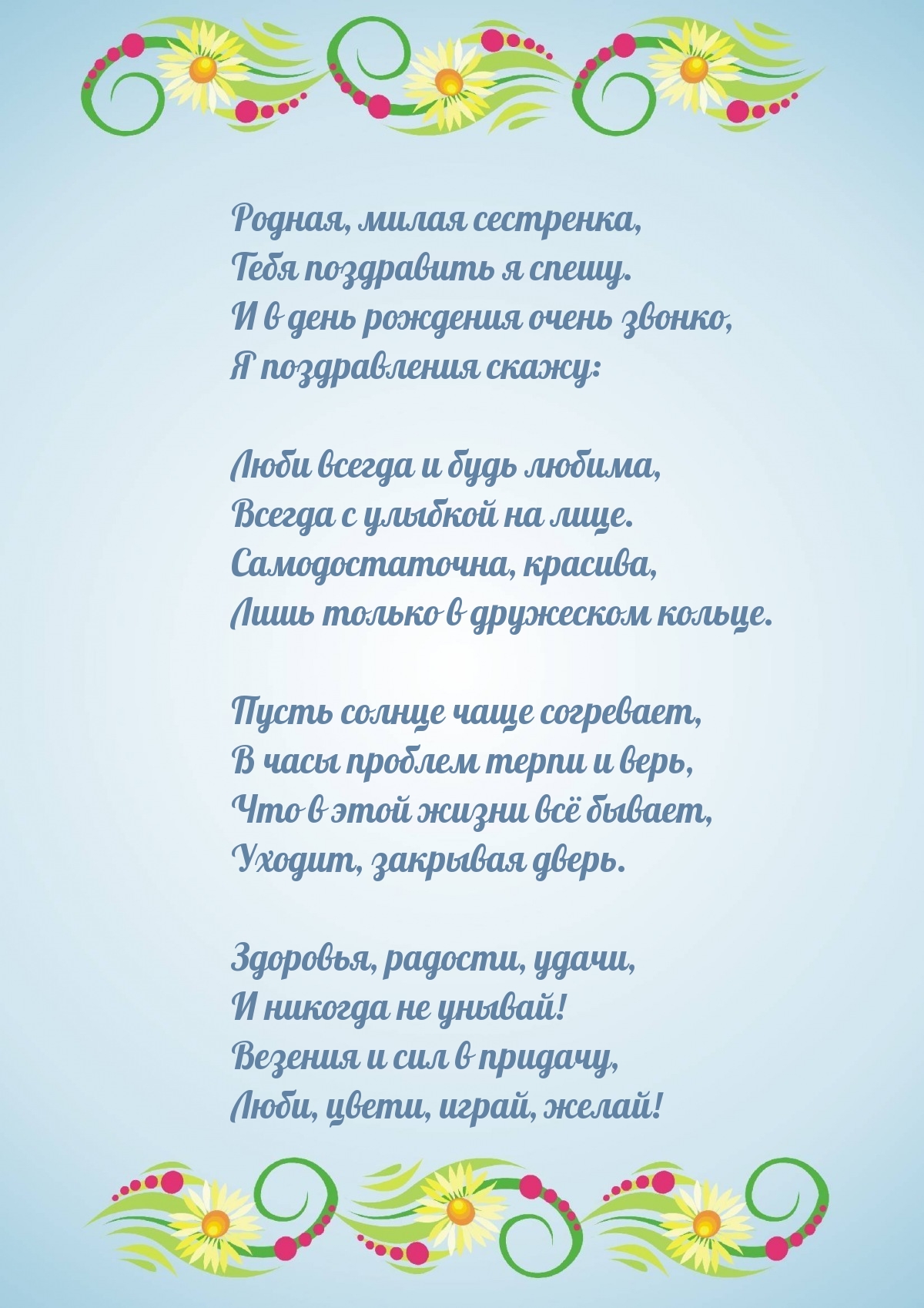 Родная, милая сестренка,
Тебя поздравить я спешу.
И в день рождения очень звонко,
Я поздравления скажу:

Люби всегда и будь любима,
Всегда с улыбкой на лице.
Самодостаточна, красива,
Лишь только в дружеском кольце.

Пусть солнце чаще согревает,
В часы проблем терпи и верь,
Что в этой жизни всё бывает,
Уходит, закрывая дверь.

Здоровья, радости, удачи,
И никогда не унывай!
Везения и сил в придачу,
Люби, цвети, играй, желай!